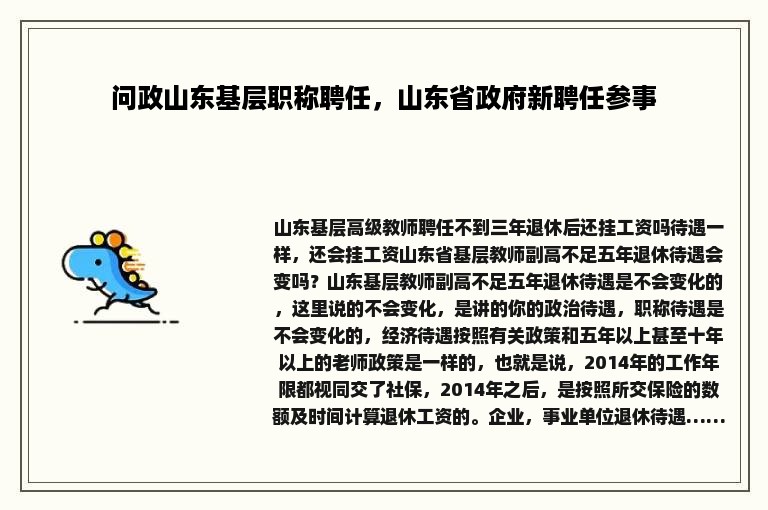 问政山东基层职称聘任，山东省政府新聘任参事

山东基层高级教师聘任不到三年退休后还挂工资吗待遇一样，还会挂工资山东省基层教师副高不足五年退休待遇会变吗？山东基层教师副高不足五年退休待遇是不会变化的，这里说的不会变化，是讲的你的政治待遇，职称待遇是不会变化的，经济待遇按照有关政策和五年以上甚至十年以上的老师政策是一样的，也就是说，2014年的工作年限都视同交了社保，2014年之后，是按照所交保险的数额及时间计算退休工资的。企业，事业单位退休待遇......